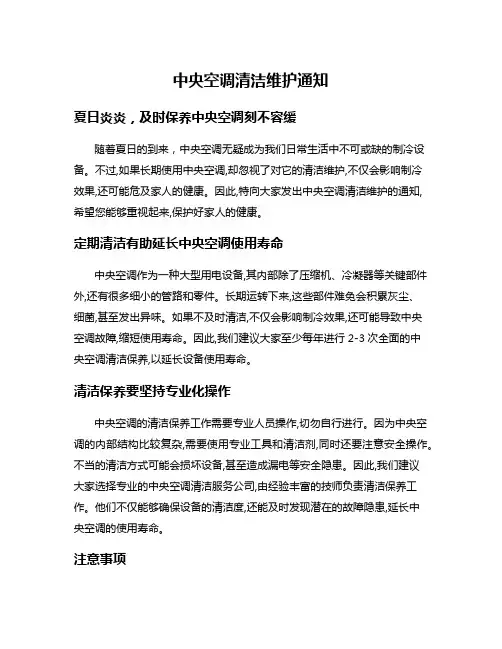 中央空调清洁维护通知

夏日炎炎，及时保养中央空调刻不容缓

随着夏日的到来，中央空调无疑成为我们日常生活中不可或缺的制冷设备。不过,如果长期使用中央空调,却忽视了对它的清洁维护,不仅会影响制冷效果,还可能危及家人的健康。因此,特向大家发出中央空调清洁维护的通知,希望您能够重视起来,保护好家人的健康。

定期清洁有助延长中央空调使用寿命

中央空调作为一种大型用电设备,其内部除了压缩机、冷凝器等关键部件外,还有很多细小的管路和零件。长期运转下来,这些部件难免会积累灰尘、细菌,甚至发出异味。如果不及时清洁,不仅会影响制冷效果,还可能导致中央空调故障,缩短使用寿命。因此,我们建议大家至少每年进行 2-3 次全面的中央空调清洁保养,以延长设备使用寿命。

清洁保养要坚持专业化操作

中央空调的清洁保养工作需要专业人员操作,切勿自行进行。因为中央空调的内部结构比较复杂,需要使用专业工具和清洁剂,同时还要注意安全操作。不当的清洁方式可能会损坏设备,甚至造成漏电等安全隐患。因此,我们建议大家选择专业的中央空调清洁服务公司,由经验丰富的技师负责清洁保养工作。他们不仅能够确保设备的清洁度,还能及时发现潜在的故障隐患,延长中央空调的使用寿命。

注意事项